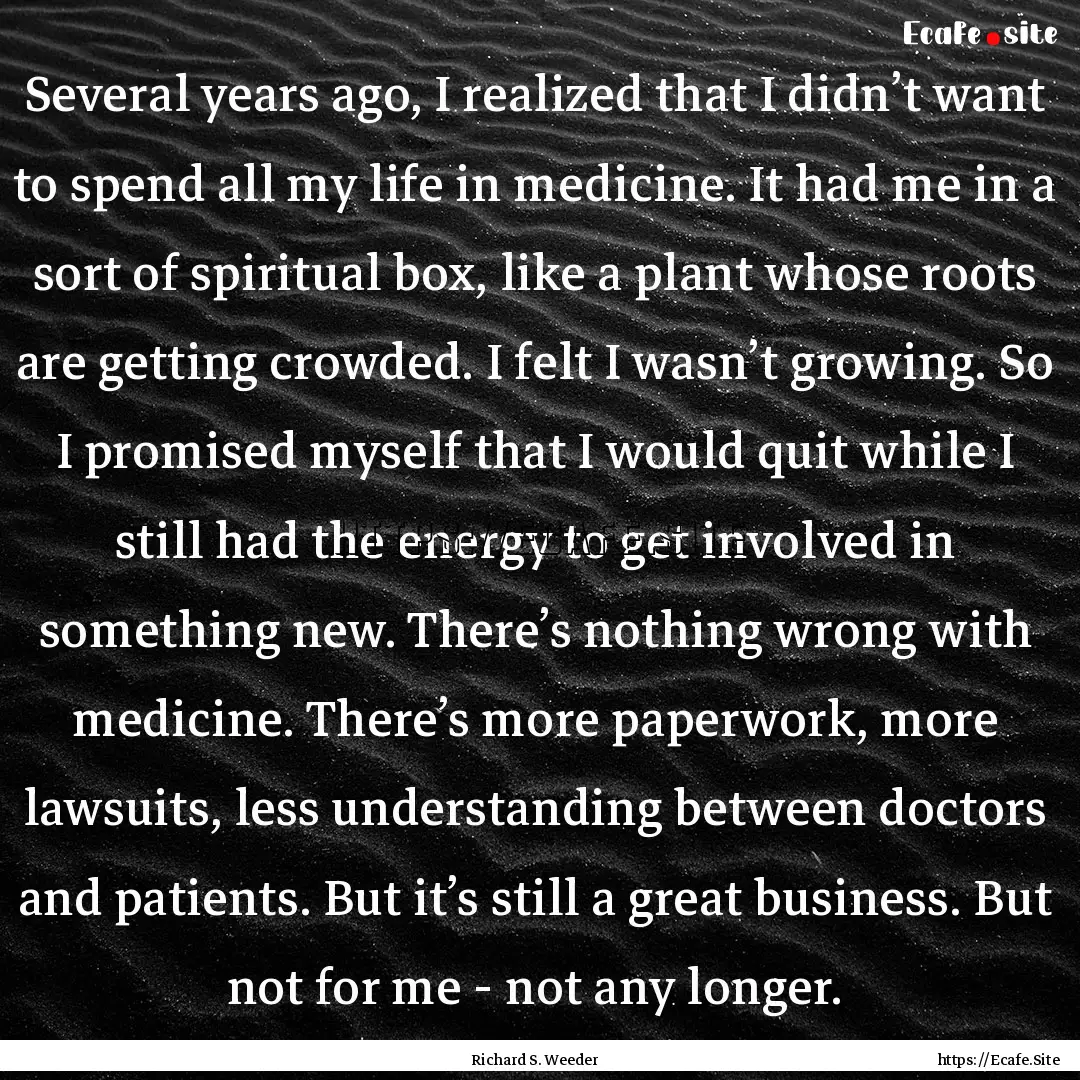 Ecafe.site

Several years ago, I realized that I didn't want to spend all my life in medicine. It had me in a sort of spiritual box, like a plant whose roots are getting crowded. I felt I wasn't growing. So I promised myself that I would quit while I still had the energy to get involved in something new. There's nothing wrong with medicine. There's more paperwork, more lawsuits, less understanding between doctors and patients. But it's still a great business. But not for me - not any longer.

Richard S. Weeder

https://Ecafe.Site